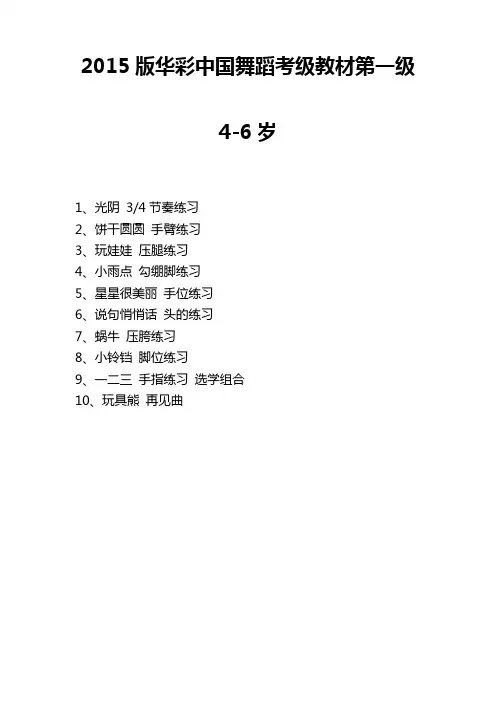 2015 版华彩中国舞蹈考级教材第一级

4-6 岁

1、光阴 3/4 节奏练习
2、饼干圆圆 手臂练习
3、玩娃娃 压腿练习
4、小雨点 勾绷脚练习
5、星星很美丽 手位练习
6、说句悄悄话 头的练习
7、蜗牛 压胯练习
8、小铃铛 脚位练习
9、一二三 手指练习 选学组合
10、玩具熊 再见曲